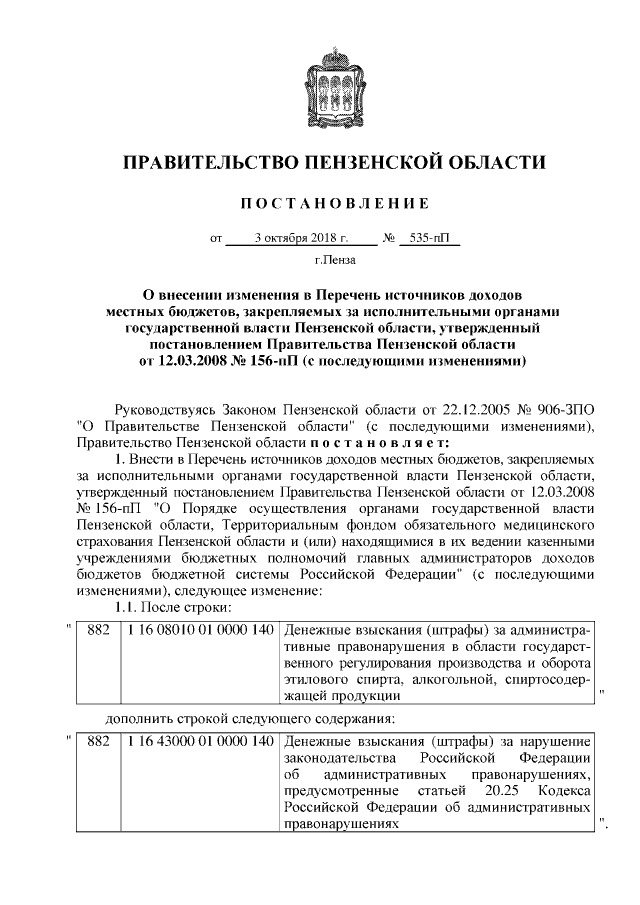 ПРАВИТЕЛЬСТВО ПЕНЗЕНСКОЙ ОБЛАСТИ

ПОСТАНОВЛЕНИЕ

от 3 октября 2018 г. № 535-пП

г.Пенза

О внесении изменения в Перечень источников доходов местных бюджетов, закрепляемых за исполнительными органами государственной власти Пензенской области, утвержденный постановлением Правительства Пензенской области от 12.03.2008 № 156-пП (с последующими изменениями)

Руководствуясь Законом Пензенской области от 22.12.2005 № 906-ЗПО "О Правительстве Пензенской области" (с последующими изменениями), Правительство Пензенской области постановляет:

1. Внести в Перечень источников доходов местных бюджетов, закрепляемых за исполнительными органами государственной власти Пензенской области, утвержденный постановлением Правительства Пензенской области от 12.03.2008 № 156-пП "О Порядке осуществления органами государственной власти Пензенской области, Территориальным фондом обязательного медицинского страхования Пензенской области и (или) находящимися в их ведении казенными учреждениями бюджетных полномочий главных администраторов доходов бюджетов бюджетной системы Российской Федерации" (с последующими изменениями), следующее изменение:

1.1. После строки:

"
| 882 | 1 16 08010 01 0000 140 | Денежные взыскания (штрафы) за административные правонарушения в области государственного регулирования производства и оборота этилового спирта, алкогольной, спиртосодержащей продукции |
|---|---|---|
"

дополнить строкой следующего содержания:

"
| 882 | 1 16 43000 01 0000 140 | Денежные взыскания (штрафы) за нарушение законодательства Российской Федерации об административных правонарушениях, предусмотренные статьей 20.25 Кодекса Российской Федерации об административных правонарушениях |
|---|---|---|
".